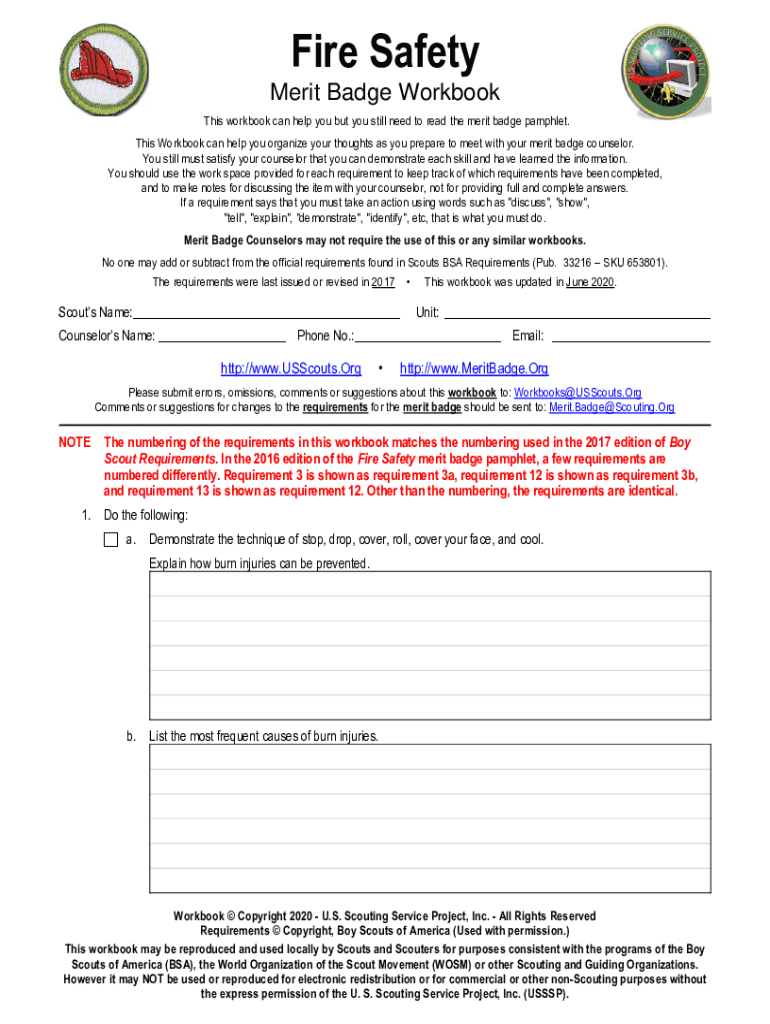 Fire Safety

Merit Badge Workbook

This workbook can help you but you still need to read the merit badge pamphlet.

This Workbook can help you organize your thoughts as you prepare to meet with your merit badge counselor. You still must satisfy your counselor that you can demonstrate each skill and have learned the information. You should use the work space provided for each requirement to keep track of which requirements have been completed, and to make notes for discussing the item with your counselor, not for providing full and complete answers. If a requirement says that you must take an action using words such as "discuss", "show", "tell", "explain", "demonstrate", "identify", etc, that is what you must do.

Merit Badge Counselors may not require the use of this or any similar workbooks.

No one may add or subtract from the official requirements found in Scouts BSA Requirements (Pub. 33216 – SKU 653801).

The requirements were last issued or revised in 2017 • This workbook was updated in June 2020.

Scout's Name: Unit:

Counselor's Name: Phone No.: Email:

http://www.USScouts.Org • http://www.MeritBadge.Org

Please submit errors, omissions, comments or suggestions about this workbook to: Workbooks@USScouts.Org
Comments or suggestions for changes to the requirements for the merit badge should be sent to: Merit.Badge@Scouting.Org

NOTE The numbering of the requirements in this workbook matches the numbering used in the 2017 edition of Boy Scout Requirements. In the 2016 edition of the Fire Safety merit badge pamphlet, a few requirements are numbered differently. Requirement 3 is shown as requirement 3a, requirement 12 is shown as requirement 3b, and requirement 13 is shown as requirement 12. Other than the numbering, the requirements are identical.

1. Do the following:

a. Demonstrate the technique of stop, drop, cover, roll, cover your face, and cool. Explain how burn injuries can be prevented.

b. List the most frequent causes of burn injuries.

Workbook © Copyright 2020 - U.S. Scouting Service Project, Inc. - All Rights Reserved
Requirements © Copyright, Boy Scouts of America (Used with permission.)

This workbook may be reproduced and used locally by Scouts and Scouters for purposes consistent with the programs of the Boy Scouts of America (BSA), the World Organization of the Scout Movement (WOSM) or other Scouting and Guiding Organizations. However it may NOT be used or reproduced for electronic redistribution or for commercial or other non-Scouting purposes without the express permission of the U. S. Scouting Service Project, Inc. (USSSP).